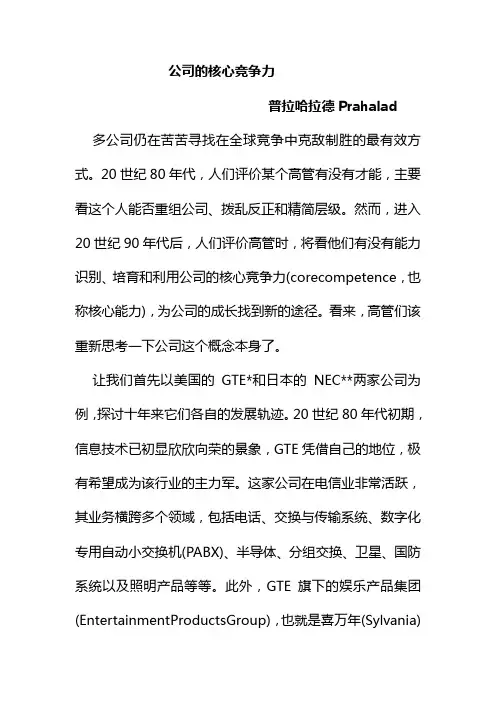 公司的核心竞争力

普拉哈拉德 Prahalad

多公司仍在苦苦寻找在全球竞争中克敌制胜的最有效方式。20 世纪 80 年代，人们评价某个高管有没有才能，主要看这个人能否重组公司、拨乱反正和精简层级。然而，进入 20 世纪 90 年代后，人们评价高管时，将看他们有没有能力识别、培育和利用公司的核心竞争力(corecompetence，也称核心能力)，为公司的成长找到新的途径。看来，高管们该重新思考一下公司这个概念本身了。

让我们首先以美国的 GTE*和日本的 NEC**两家公司为例，探讨十年来它们各自的发展轨迹。20 世纪 80 年代初期，信息技术已初显欣欣向荣的景象，GTE 凭借自己的地位，极有希望成为该行业的主力军。这家公司在电信业非常活跃，其业务横跨多个领域，包括电话、交换与传输系统、数字化专用自动小交换机(PABX)、半导体、分组交换、卫星、国防系统以及照明产品等等。此外，GTE 旗下的娱乐产品集团(EntertainmentProductsGroup)，也就是喜万年(Sylvania)